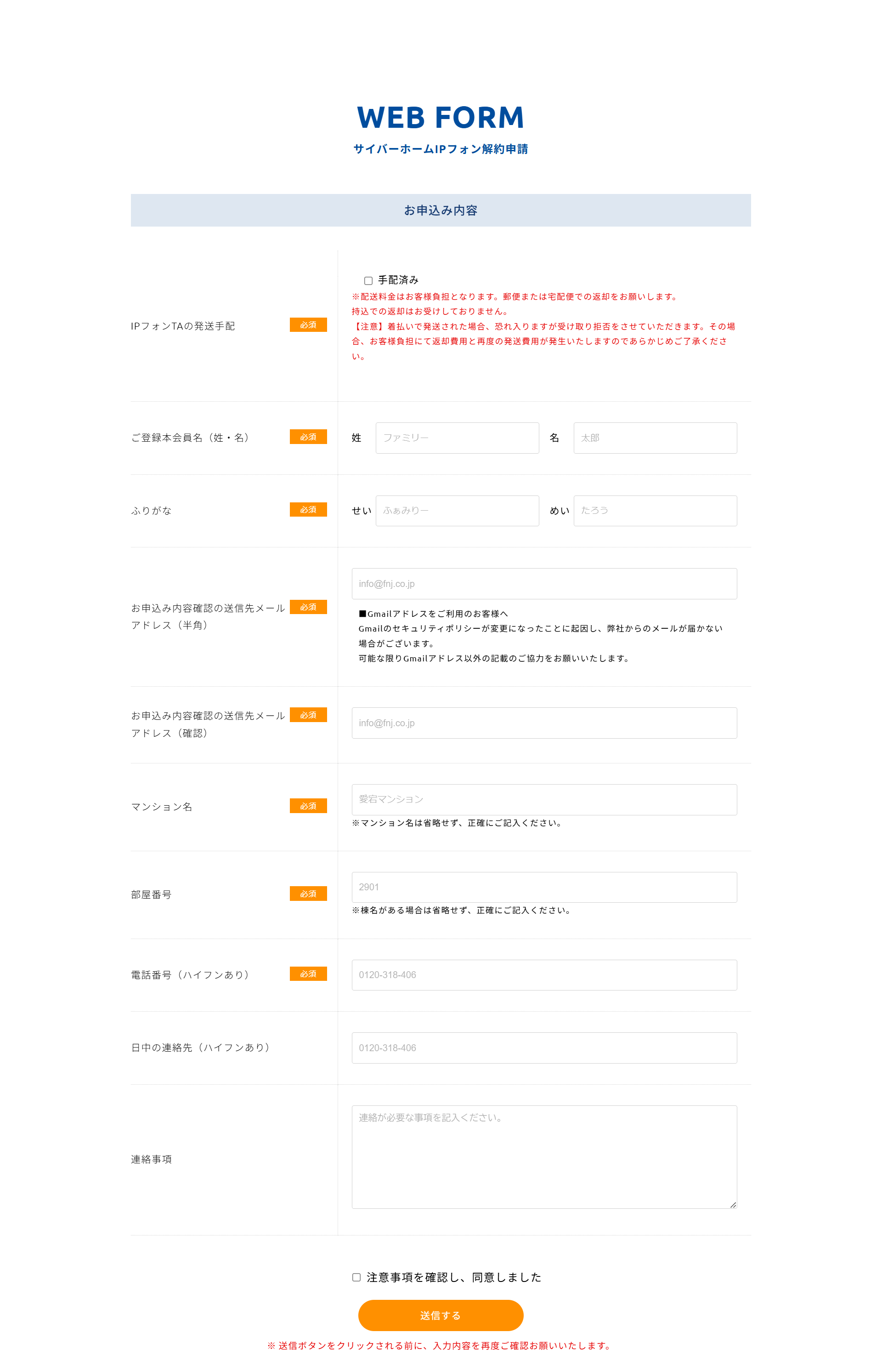 WEB FORM

サイバーホームIPフォン解約申請

お申込み内容

IPフォンTAの発送手配 必須

手配済み

※配送料金はお客様負担となります。郵便または宅配便での返却をお願いします。
持込での返却はお受けしておりません。
【注意】着払いで発送された場合、恐れ入りますが受け取り拒否をさせていただきます。その場合、お客様負担にて返却費用と再度の発送費用が発生いたしますのであらかじめご了承ください。

ご登録本会員名（姓・名） 必須

姓 ファミリー 名 太郎

ふりがな 必須

せい ふぁみりー めい たろう

お申込み内容確認の送信先メールアドレス（半角） 必須

info@fnj.co.jp

■Gmailアドレスをご利用のお客様へ
Gmailのセキュリティポリシーが変更になったことに起因し、弊社からのメールが届かない場合がございます。
可能な限りGmailアドレス以外の記載のご協力をお願いいたします。

お申込み内容確認の送信先メールアドレス（確認） 必須

info@fnj.co.jp

マンション名 必須

愛宕マンション

※マンション名は省略せず、正確にご記入ください。

部屋番号 必須

2901

※棟名がある場合は省略せず、正確にご記入ください。

電話番号（ハイフンあり） 必須

0120-318-406

日中の連絡先（ハイフンあり）

0120-318-406

連絡事項

連絡が必要な事項を記入ください。

注意事項を確認し、同意しました

送信する

※ 送信ボタンをクリックされる前に、入力内容を再度ご確認お願いいたします。